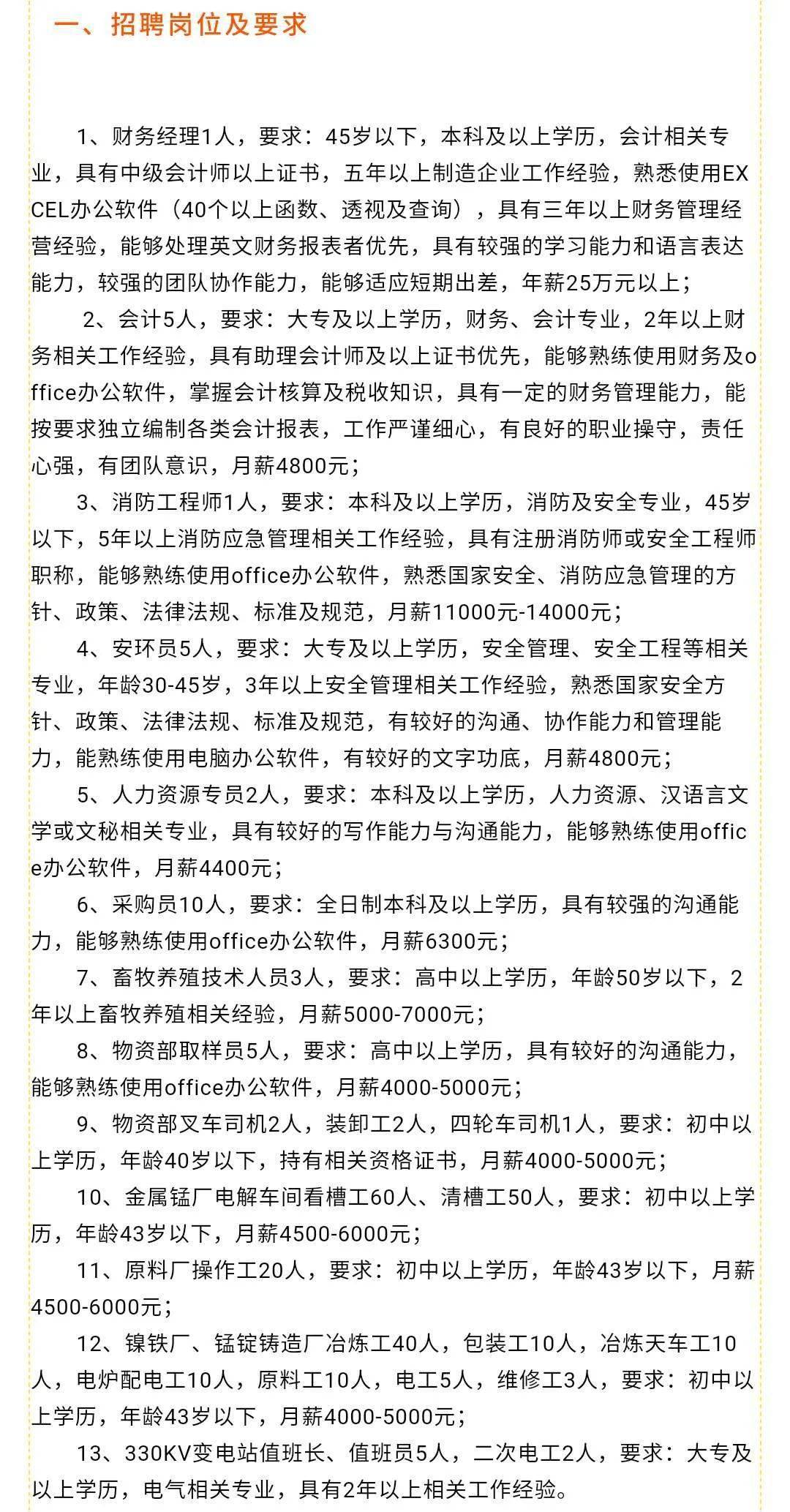 一、招聘岗位及要求

1、财务经理1人，要求：45岁以下，本科及以上学历，会计相关专业，具有中级会计师以上证书，五年以上制造企业工作经验，熟悉使用EXCEL办公软件（40个以上函数、透视及查询），具有三年以上财务管理经营经验，能够处理英文财务报表者优先，具有较强的学习能力和语言表达能力，较强的团队协作能力，能够适应短期出差，年薪25万元以上；

2、会计5人，要求：大专及以上学历，财务、会计专业，2年以上财务相关工作经验，具有助理会计师及以上证书优先，能够熟练使用财务及office办公软件，掌握会计核算及税收知识，具有一定的财务管理能力，能按要求独立编制各类会计报表，工作严谨细心，有良好的职业操守，责任心强，有团队意识，月薪4800元；

3、消防工程师1人，要求：本科及以上学历，消防及安全专业，45岁以下，5年以上消防应急管理相关工作经验，具有注册消防师或安全工程师职称，能够熟练使用office办公软件，熟悉国家安全、消防应急管理的方针、政策、法律法规、标准及规范，月薪11000元-14000元；

4、安环员5人，要求：大专及以上学历，安全管理、安全工程等相关专业，年龄30-45岁，3年以上安全管理相关工作经验，熟悉国家安全方针、政策、法律法规、标准及规范，有较好的沟通、协作能力和管理能力，能熟练使用电脑办公软件，有较好的文字功底，月薪4800元；

5、人力资源专员2人，要求：本科及以上学历，人力资源、汉语言文学或文秘相关专业，具有较好的写作能力与沟通能力，能够熟练使用office办公软件，月薪4400元；

6、采购员10人，要求：全日制本科及以上学历，具有较强的沟通能力，能够熟练使用office办公软件，月薪6300元；

7、畜牧养殖技术人员3人，要求：高中以上学历，年龄50岁以下，2年以上畜牧养殖相关经验，月薪5000-7000元；

8、物资部取样员5人，要求：高中以上学历，具有较好的沟通能力，能够熟练使用office办公软件，月薪4000-5000元；

9、物资部叉车司机2人，装卸工2人，四轮车司机1人，要求：初中以上学历，年龄40岁以下，持有相关资格证书，月薪4000-5000元；

10、金属锰厂电解车间看槽工60人、清槽工50人，要求：初中以上学历，年龄43岁以下，月薪4500-6000元；

11、原料厂操作工20人，要求：初中以上学历，年龄43岁以下，月薪4500-6000元；

12、镍铁厂、锰锭铸造厂冶炼工40人，包装工10人，冶炼天车工10人，电炉配电工10人，原料工10人，电工5人，维修工3人，要求：初中以上学历，年龄43岁以下，月薪4000-5000元；

13、330KV变电站值班长、值班员5人，二次电工2人，要求：大专及以上学历，电气相关专业，具有2年以上相关工作经验。